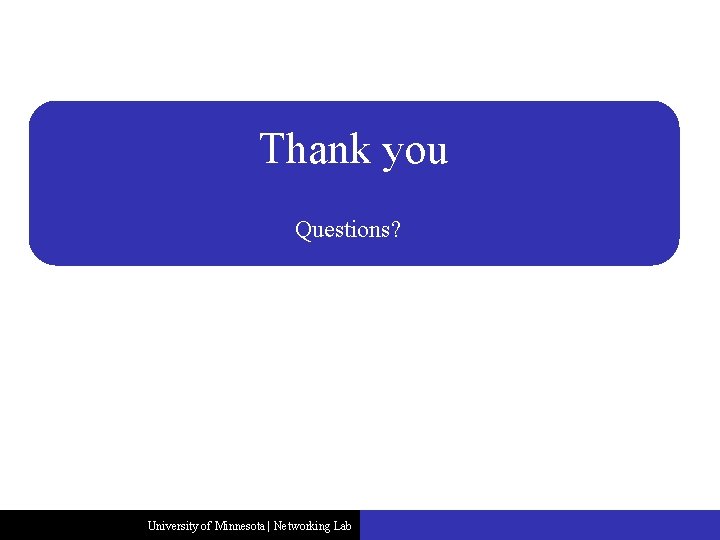 Thank you

Questions?

University of Minnesota | Networking Lab